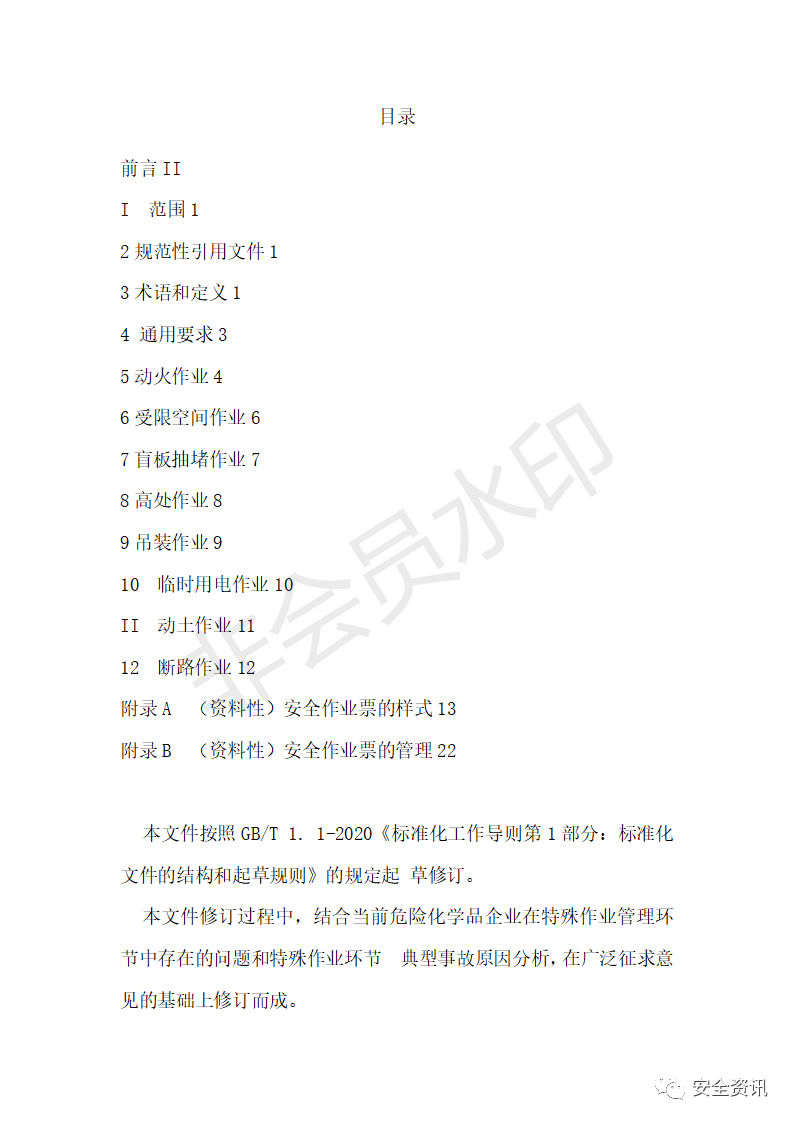 目录

前言 II

I 范围 1

2 规范性引用文件 1

3 术语和定义 1

4 通用要求 3

5 动火作业 4

6 受限空间作业 6

7 盲板抽堵作业 7

8 高处作业 8

9 吊装作业 9

10 临时用电作业 10

II 动土作业 11

12 断路作业 12

附录 A （资料性）安全作业票的样式 13

附录 B （资料性）安全作业票的管理 22

本文件按照 GB/T 1. 1-2020《标准化工作导则第 1 部分：标准化文件的结构和起草规则》的规定起 草修订。

本文件修订过程中，结合当前危险化学品企业在特殊作业管理环节中存在的问题和特殊作业环节 典型事故原因分析，在广泛征求意见的基础上修订而成。

非会员水印

安全资讯